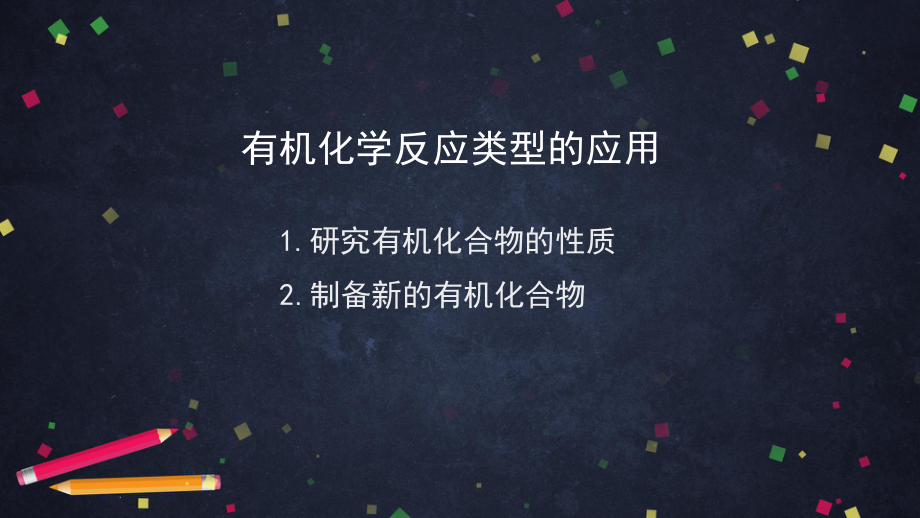 有机化学反应类型的应用

1. 研究有机化合物的性质

2. 制备新的有机化合物